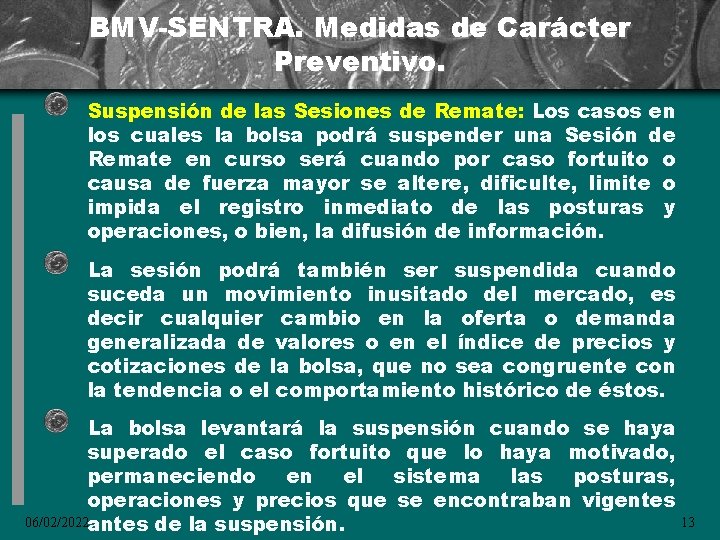 BMV-SENTRA. Medidas de Carácter Preventivo.

Suspensión de las Sesiones de Remate: Los casos en los cuales la bolsa podrá suspender una Sesión de Remate en curso será cuando por caso fortuito o causa de fuerza mayor se altere, dificulte, limite o impida el registro inmediato de las posturas y operaciones, o bien, la difusión de información.

La sesión podrá también ser suspendida cuando suceda un movimiento inusitado del mercado, es decir cualquier cambio en la oferta o demanda generalizada de valores o en el índice de precios y cotizaciones de la bolsa, que no sea congruente con la tendencia o el comportamiento histórico de éstos.

La bolsa levantará la suspensión cuando se haya superado el caso fortuito que lo haya motivado, permaneciendo en el sistema las posturas, operaciones y precios que se encontraban vigentes antes de la suspensión.

06/02/2022

13